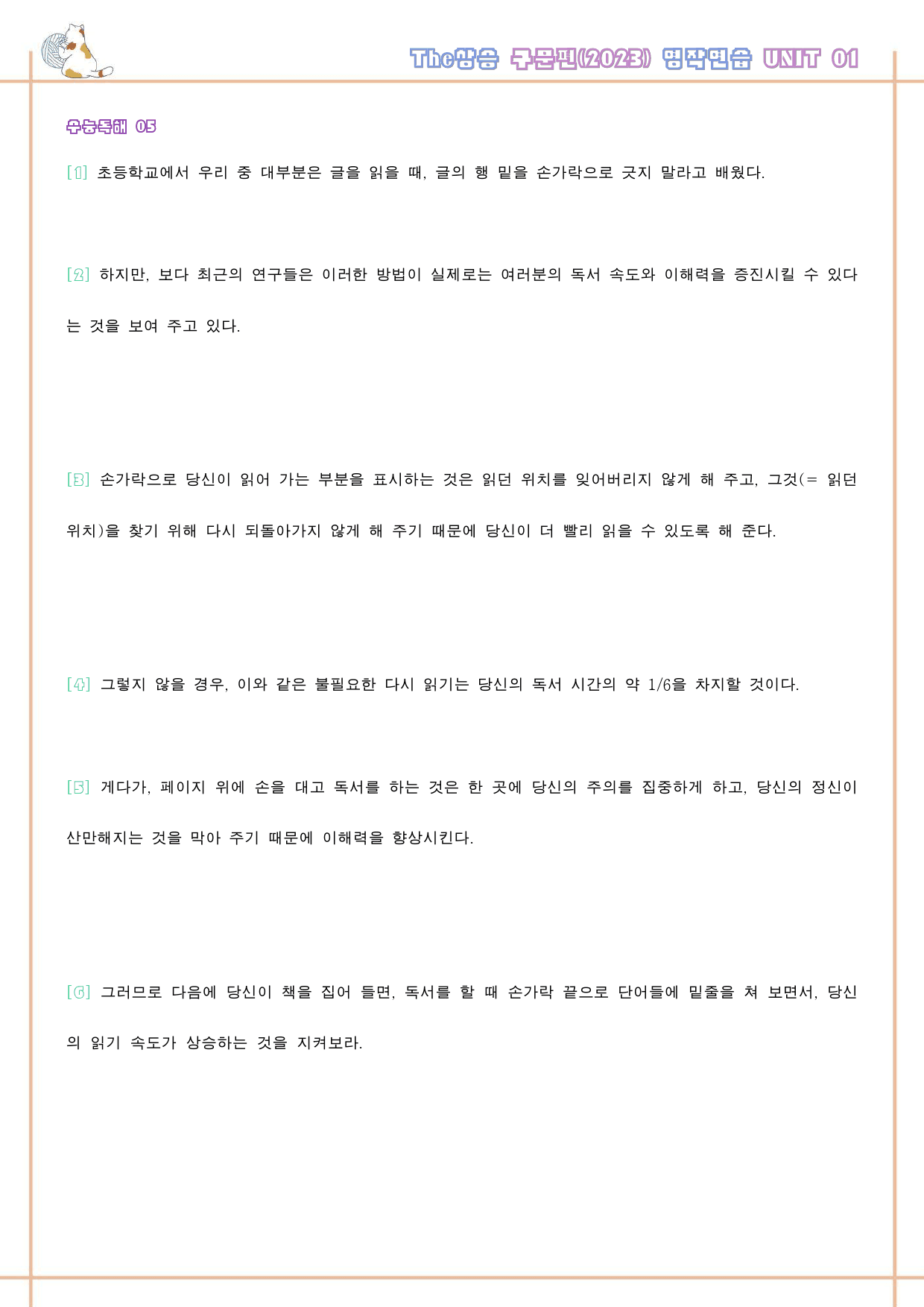 The상승 구문편(2023) 영작연습 UNIT 01

수능독해 05

[1] 초등학교에서 우리 중 대부분은 글을 읽을 때, 글의 행 밑을 손가락으로 긋지 말라고 배웠다.

[2] 하지만, 보다 최근의 연구들은 이러한 방법이 실제로는 여러분의 독서 속도와 이해력을 증진시킬 수 있다는 것을 보여 주고 있다.

[3] 손가락으로 당신이 읽어 가는 부분을 표시하는 것은 읽던 위치를 잊어버리지 않게 해 주고, 그것(= 읽던 위치)을 찾기 위해 다시 되돌아가지 않게 해 주기 때문에 당신이 더 빨리 읽을 수 있도록 해 준다.

[4] 그렇지 않을 경우, 이와 같은 불필요한 다시 읽기는 당신의 독서 시간의 약 1/6을 차지할 것이다.

[5] 게다가, 페이지 위에 손을 대고 독서를 하는 것은 한 곳에 당신의 주의를 집중하게 하고, 당신의 정신이 산만해지는 것을 막아 주기 때문에 이해력을 향상시킨다.

[6] 그러므로 다음에 당신이 책을 집어 들면, 독서를 할 때 손가락 끝으로 단어들에 밑줄을 쳐 보면서, 당신의 읽기 속도가 상승하는 것을 지켜보라.